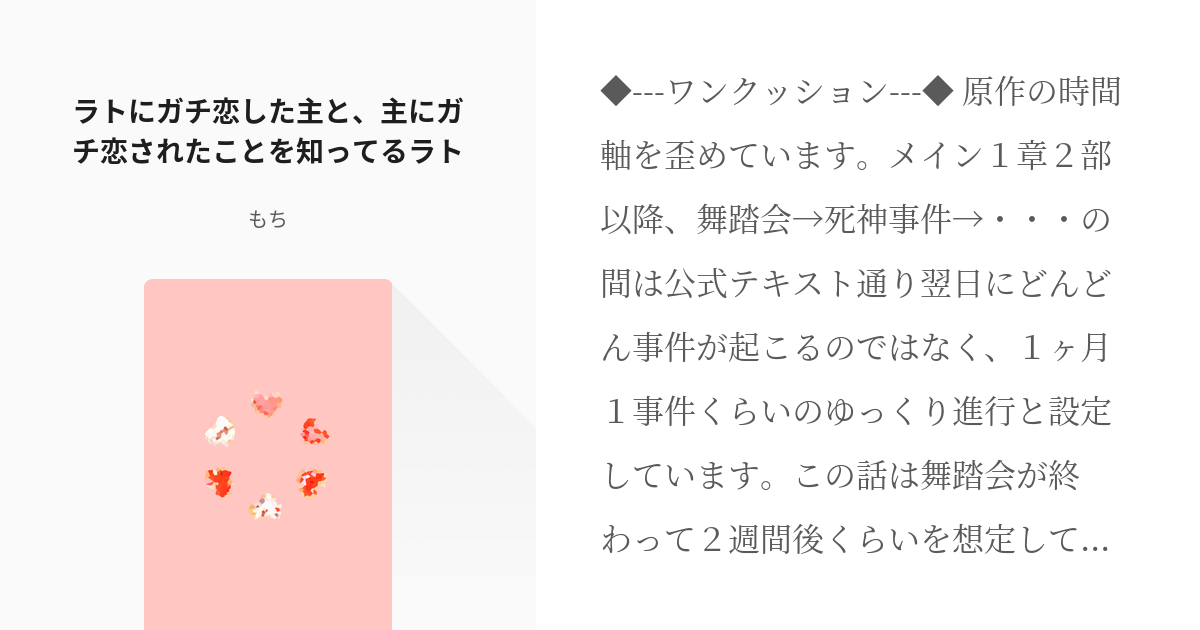 ラトにガチ恋した主と、主にガチ恋されたことを知ってるラト

もち

◆---ワンクッション---◆ 原作の時間軸を歪めています。メイン１章２部以降、舞踏会→死神事件→・・・の間は公式テキスト通り翌日にどんどん事件が起こるのではなく、１ヶ月１事件くらいのゆっくり進行と設定しています。この話は舞踏会が終わって２週間後くらいを想定して...